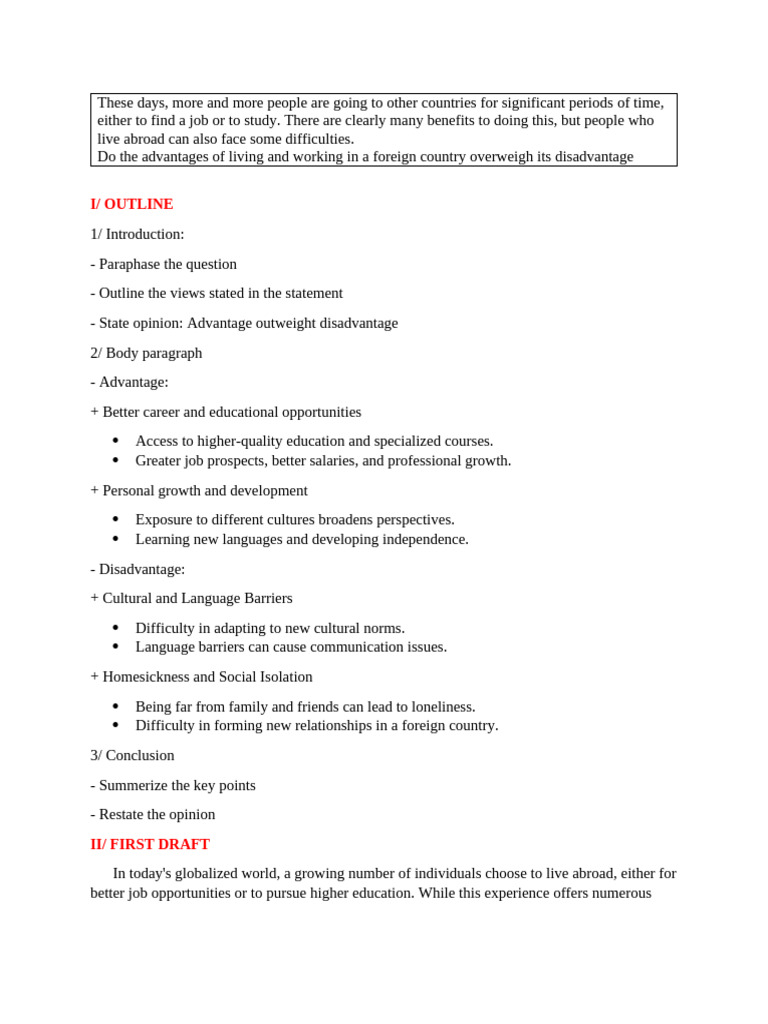 These days, more and more people are going to other countries for significant periods of time, either to find a job or to study. There are clearly many benefits to doing this, but people who live abroad can also face some difficulties.
Do the advantages of living and working in a foreign country overweigh its disadvantage

I/ OUTLINE

1/ Introduction:

- Paraphase the question

- Outline the views stated in the statement

- State opinion: Advantage outweight disadvantage

2/ Body paragraph

- Advantage:

+ Better career and educational opportunities

• Access to higher-quality education and specialized courses.
• Greater job prospects, better salaries, and professional growth.

+ Personal growth and development

• Exposure to different cultures broadens perspectives.
• Learning new languages and developing independence.

- Disadvantage:

+ Cultural and Language Barriers

• Difficulty in adapting to new cultural norms.
• Language barriers can cause communication issues.

+ Homesickness and Social Isolation

• Being far from family and friends can lead to loneliness.
• Difficulty in forming new relationships in a foreign country.

3/ Conclusion

- Summerize the key points

- Restate the opinion

II/ FIRST DRAFT

In today's globalized world, a growing number of individuals choose to live abroad, either for better job opportunities or to pursue higher education. While this experience offers numerous